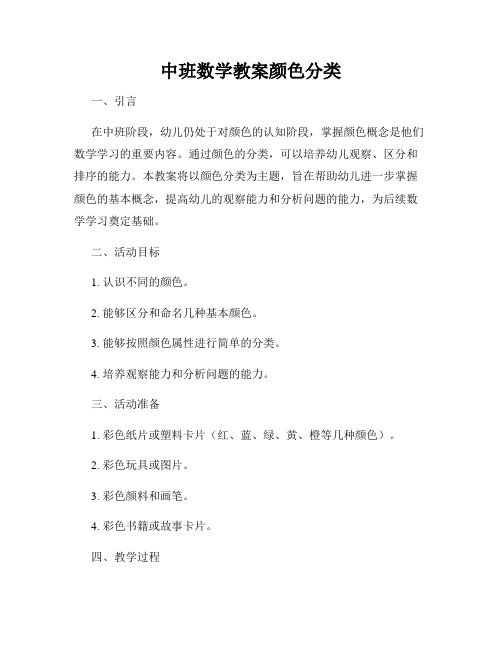 中班数学教案颜色分类

一、引言

在中班阶段，幼儿仍处于对颜色的认知阶段，掌握颜色概念是他们数学学习的重要内容。通过颜色的分类，可以培养幼儿观察、区分和排序的能力。本教案将以颜色分类为主题，旨在帮助幼儿进一步掌握颜色的基本概念，提高幼儿的观察能力和分析问题的能力，为后续数学学习奠定基础。

二、活动目标

1. 认识不同的颜色。

2. 能够区分和命名几种基本颜色。

3. 能够按照颜色属性进行简单的分类。

4. 培养观察能力和分析问题的能力。

三、活动准备

1. 彩色纸片或塑料卡片（红、蓝、绿、黄、橙等几种颜色）。

2. 彩色玩具或图片。

3. 彩色颜料和画笔。

4. 彩色书籍或故事卡片。

四、教学过程